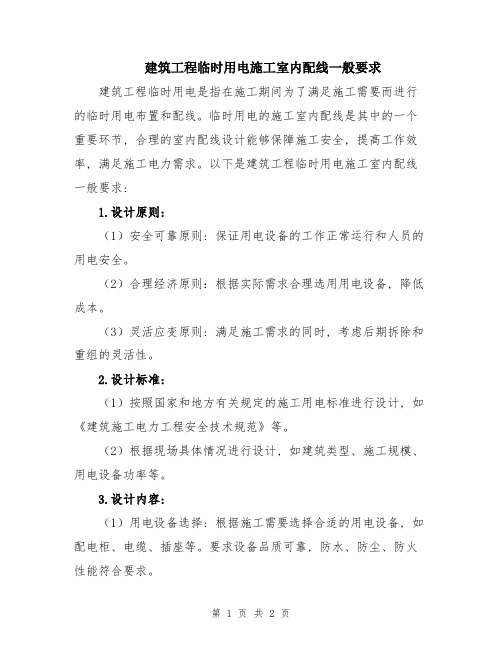 建筑工程临时用电施工室内配线一般要求

建筑工程临时用电是指在施工期间为了满足施工需要而进行的临时用电布置和配线。临时用电的施工室内配线是其中的一个重要环节，合理的室内配线设计能够保障施工安全，提高工作效率，满足施工电力需求。以下是建筑工程临时用电施工室内配线一般要求：

1.设计原则：

（1）安全可靠原则：保证用电设备的工作正常运行和人员的用电安全。

（2）合理经济原则：根据实际需求合理选用用电设备，降低成本。

（3）灵活应变原则：满足施工需求的同时，考虑后期拆除和重组的灵活性。

2.设计标准：

（1）按照国家和地方有关规定的施工用电标准进行设计，如《建筑施工电力工程安全技术规范》等。

（2）根据现场具体情况进行设计，如建筑类型、施工规模、用电设备功率等。

3.设计内容：

（1）用电设备选择：根据施工需要选择合适的用电设备，如配电柜、电缆、插座等。要求设备品质可靠，防水、防尘、防火性能符合要求。

第 1 页 共 2 页